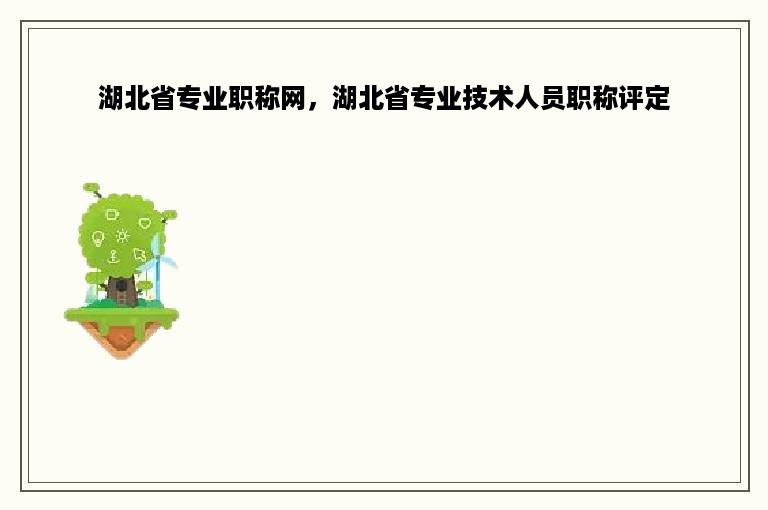 湖北省专业职称网，湖北省专业技术人员职称评定